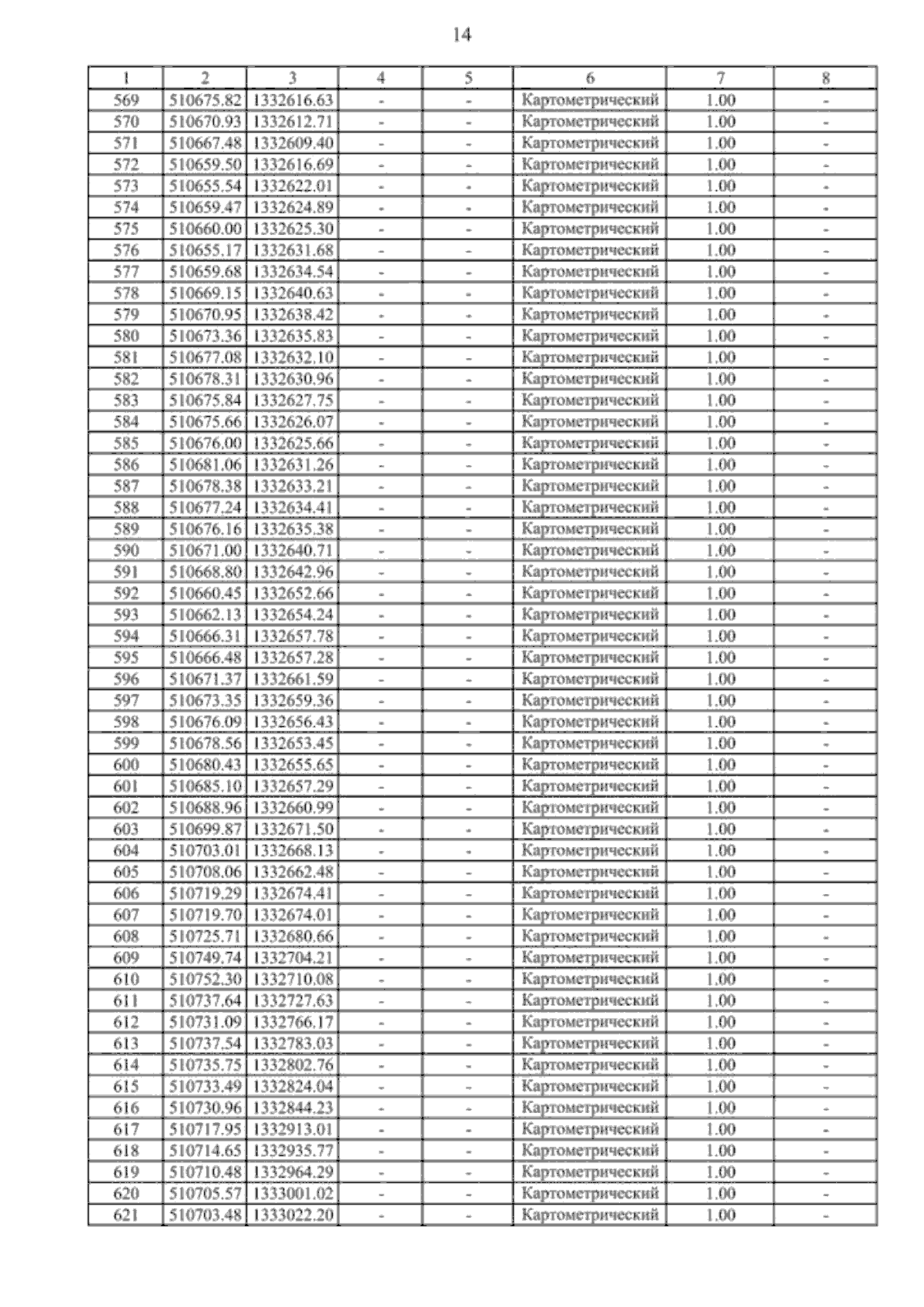 14

| 1 | 2 | 3 | 4 | 5 | 6 | 7 | 8 |
|---|---|---|---|---|---|---|---|
| 569 | 510675.82 | 1332616.63 | - | - | Картометрический | 1.00 | - |
| 570 | 510670.93 | 1332612.71 | - | - | Картометрический | 1.00 | - |
| 571 | 510667.48 | 1332609.40 | - | - | Картометрический | 1.00 | - |
| 572 | 510659.50 | 1332616.69 | - | - | Картометрический | 1.00 | - |
| 573 | 510655.54 | 1332622.01 | - | - | Картометрический | 1.00 | - |
| 574 | 510659.47 | 1332624.89 | - | - | Картометрический | 1.00 | - |
| 575 | 510660.00 | 1332625.30 | - | - | Картометрический | 1.00 | - |
| 576 | 510655.17 | 1332631.68 | - | - | Картометрический | 1.00 | - |
| 577 | 510659.68 | 1332634.54 | - | - | Картометрический | 1.00 | - |
| 578 | 510669.15 | 1332640.63 | - | - | Картометрический | 1.00 | - |
| 579 | 510670.95 | 1332638.42 | - | - | Картометрический | 1.00 | - |
| 580 | 510673.36 | 1332635.83 | - | - | Картометрический | 1.00 | - |
| 581 | 510677.08 | 1332632.10 | - | - | Картометрический | 1.00 | - |
| 582 | 510678.31 | 1332630.96 | - | - | Картометрический | 1.00 | - |
| 583 | 510675.84 | 1332627.75 | - | - | Картометрический | 1.00 | - |
| 584 | 510675.66 | 1332626.07 | - | - | Картометрический | 1.00 | - |
| 585 | 510676.00 | 1332625.66 | - | - | Картометрический | 1.00 | - |
| 586 | 510681.06 | 1332631.26 | - | - | Картометрический | 1.00 | - |
| 587 | 510678.38 | 1332633.21 | - | - | Картометрический | 1.00 | - |
| 588 | 510677.24 | 1332634.41 | - | - | Картометрический | 1.00 | - |
| 589 | 510676.16 | 1332635.38 | - | - | Картометрический | 1.00 | - |
| 590 | 510671.00 | 1332640.71 | - | - | Картометрический | 1.00 | - |
| 591 | 510668.80 | 1332642.96 | - | - | Картометрический | 1.00 | - |
| 592 | 510660.45 | 1332652.66 | - | - | Картометрический | 1.00 | - |
| 593 | 510662.13 | 1332654.24 | - | - | Картометрический | 1.00 | - |
| 594 | 510666.31 | 1332657.78 | - | - | Картометрический | 1.00 | - |
| 595 | 510666.48 | 1332657.28 | - | - | Картометрический | 1.00 | - |
| 596 | 510671.37 | 1332661.59 | - | - | Картометрический | 1.00 | - |
| 597 | 510673.35 | 1332659.36 | - | - | Картометрический | 1.00 | - |
| 598 | 510676.09 | 1332656.43 | - | - | Картометрический | 1.00 | - |
| 599 | 510678.56 | 1332653.45 | - | - | Картометрический | 1.00 | - |
| 600 | 510680.43 | 1332655.65 | - | - | Картометрический | 1.00 | - |
| 601 | 510685.10 | 1332657.29 | - | - | Картометрический | 1.00 | - |
| 602 | 510688.96 | 1332660.99 | - | - | Картометрический | 1.00 | - |
| 603 | 510699.87 | 1332671.50 | - | - | Картометрический | 1.00 | - |
| 604 | 510703.01 | 1332668.13 | - | - | Картометрический | 1.00 | - |
| 605 | 510708.06 | 1332662.48 | - | - | Картометрический | 1.00 | - |
| 606 | 510719.29 | 1332674.41 | - | - | Картометрический | 1.00 | - |
| 607 | 510719.70 | 1332674.01 | - | - | Картометрический | 1.00 | - |
| 608 | 510725.71 | 1332680.66 | - | - | Картометрический | 1.00 | - |
| 609 | 510749.74 | 1332704.21 | - | - | Картометрический | 1.00 | - |
| 610 | 510752.30 | 1332710.08 | - | - | Картометрический | 1.00 | - |
| 611 | 510737.64 | 1332727.63 | - | - | Картометрический | 1.00 | - |
| 612 | 510731.09 | 1332766.17 | - | - | Картометрический | 1.00 | - |
| 613 | 510737.54 | 1332783.03 | - | - | Картометрический | 1.00 | - |
| 614 | 510735.75 | 1332802.76 | - | - | Картометрический | 1.00 | - |
| 615 | 510733.49 | 1332824.04 | - | - | Картометрический | 1.00 | - |
| 616 | 510730.96 | 1332844.23 | - | - | Картометрический | 1.00 | - |
| 617 | 510717.95 | 1332913.01 | - | - | Картометрический | 1.00 | - |
| 618 | 510714.65 | 1332935.77 | - | - | Картометрический | 1.00 | - |
| 619 | 510710.48 | 1332964.29 | - | - | Картометрический | 1.00 | - |
| 620 | 510705.57 | 1333001.02 | - | - | Картометрический | 1.00 | - |
| 621 | 510703.48 | 1333022.20 | - | - | Картометрический | 1.00 | - |